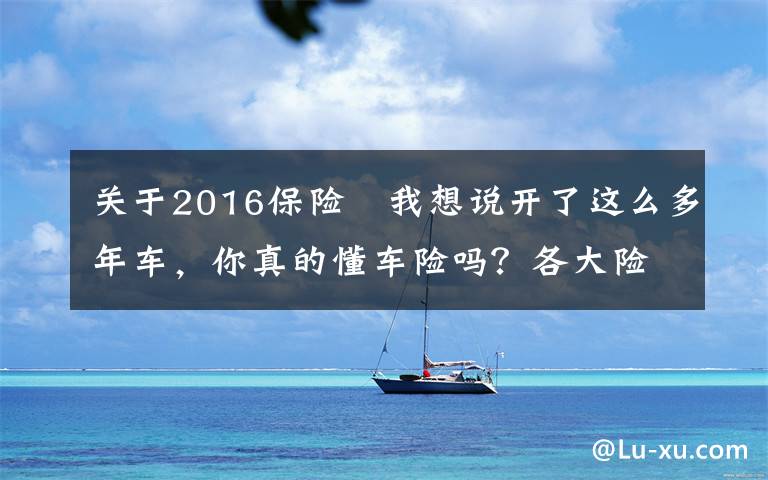 关于2016保险　我想说开了这么多年车，你真的懂车险吗？各大险

@Lu-xu.com